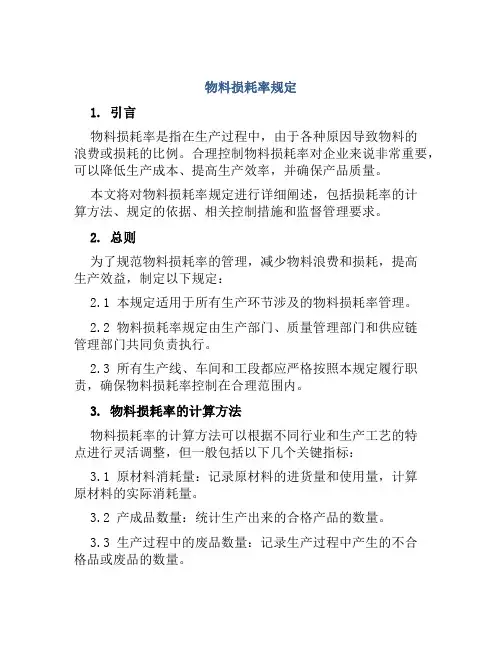 物料损耗率规定

1. 引言

物料损耗率是指在生产过程中，由于各种原因导致物料的浪费或损耗的比例。合理控制物料损耗率对企业来说非常重要，可以降低生产成本、提高生产效率，并确保产品质量。

本文将对物料损耗率规定进行详细阐述，包括损耗率的计算方法、规定的依据、相关控制措施和监督管理要求。

2. 总则

为了规范物料损耗率的管理，减少物料浪费和损耗，提高生产效益，制定以下规定：

2.1 本规定适用于所有生产环节涉及的物料损耗率管理。

2.2 物料损耗率规定由生产部门、质量管理部门和供应链管理部门共同负责执行。

2.3 所有生产线、车间和工段都应严格按照本规定履行职责，确保物料损耗率控制在合理范围内。

3. 物料损耗率的计算方法

物料损耗率的计算方法可以根据不同行业和生产工艺的特点进行灵活调整，但一般包括以下几个关键指标：

3.1 原材料消耗量：记录原材料的进货量和使用量，计算原材料的实际消耗量。

3.2 产成品数量：统计生产出来的合格产品的数量。

3.3 生产过程中的废品数量：记录生产过程中产生的不合格品或废品的数量。